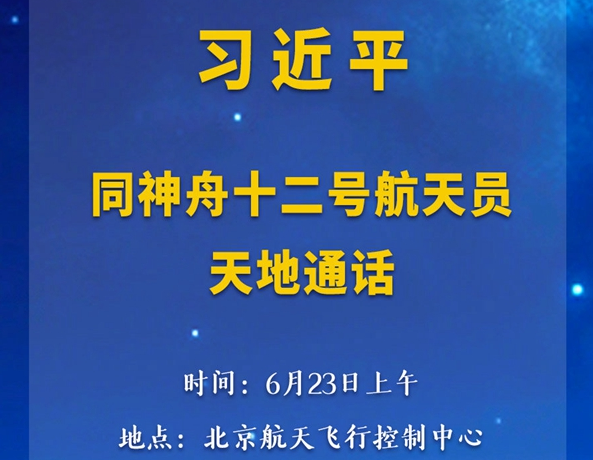 习近平

同神舟十二号航天员
天地通话

时间：6月23日上午

地点：北京航天飞行控制中心